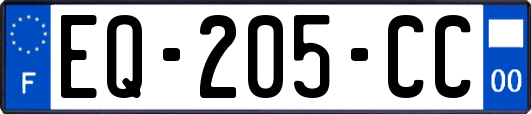 F

EQ-205-CC

00